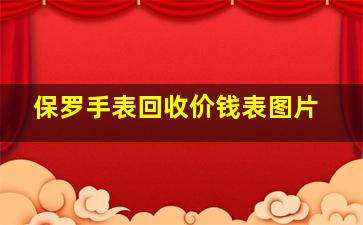 保罗手表回收价钱表图片